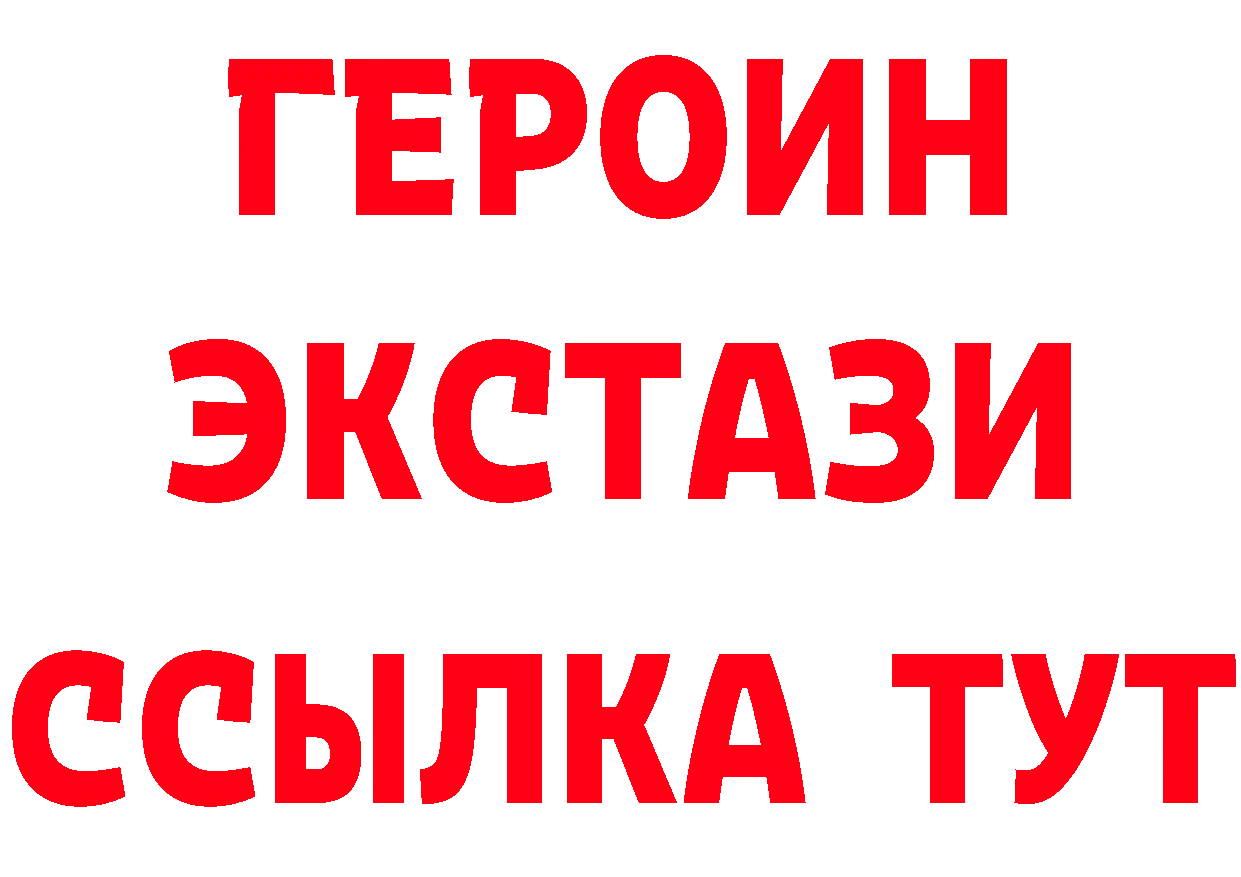 ГЕРОИН ЭКСТАЗИ ССЫЛКА ТУТ